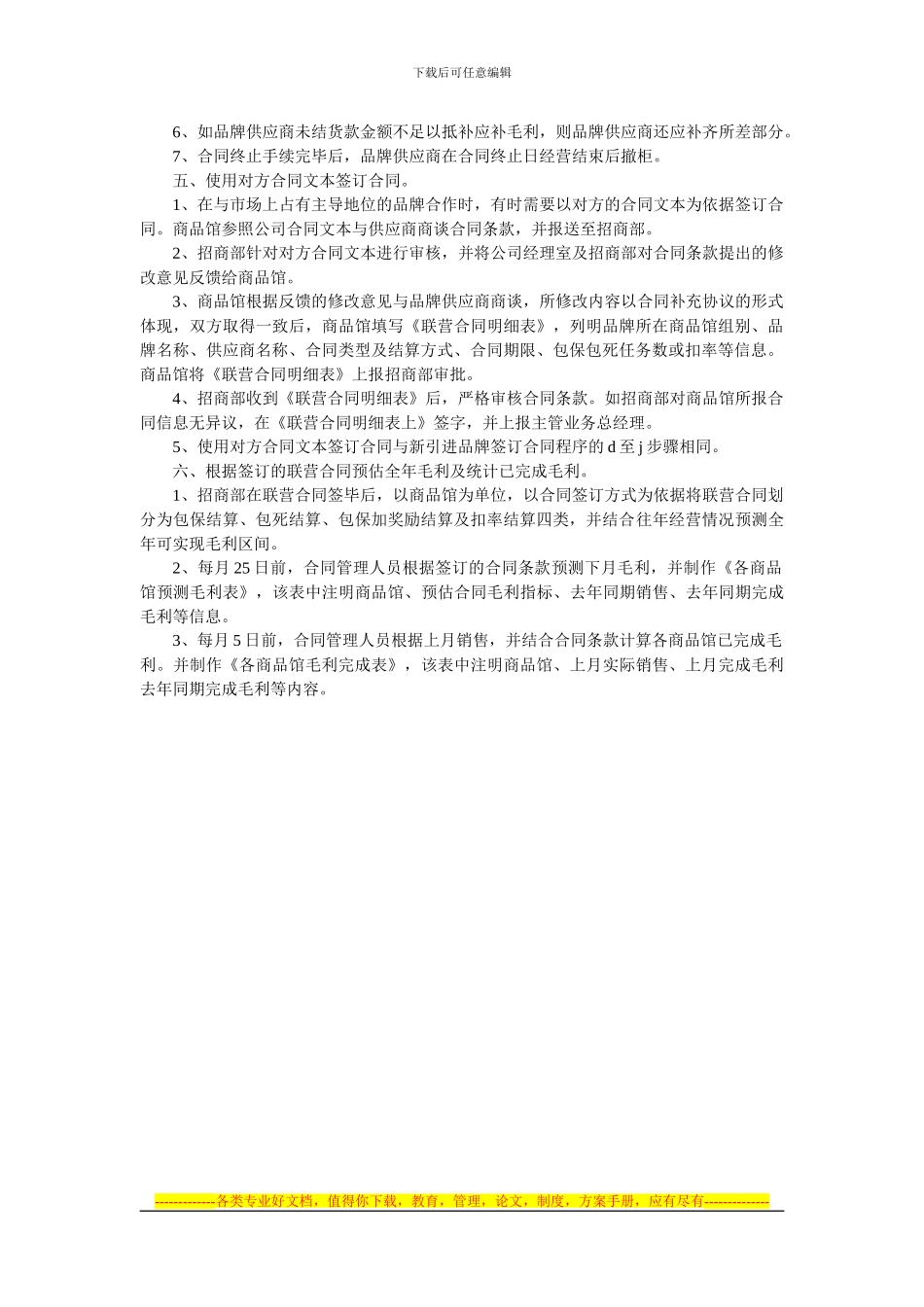 下载后可任意编辑

6、如品牌供应商未结货款金额不足以抵补应补毛利，则品牌供应商还应补齐所差部分。

7、合同终止手续完毕后，品牌供应商在合同终止日经营结束后撤柜。

五、使用对方合同文本签订合同。

1、在与市场上占有主导地位的品牌合作时，有时需要以对方的合同文本为依据签订合同。商品馆参照公司合同文本与供应商商谈合同条款，并报送至招商部。

2、招商部针对对方合同文本进行审核，并将公司经理室及招商部对合同条款提出的修改意见反馈给商品馆。

3、商品馆根据反馈的修改意见与品牌供应商商谈，所修改内容以合同补充协议的形式体现，双方取得一致后，商品馆填写《联营合同明细表》，列明品牌所在商品馆组别、品牌名称、供应商名称、合同类型及结算方式、合同期限、包保包死任务数或扣率等信息。商品馆将《联营合同明细表》上报招商部审批。

4、招商部收到《联营合同明细表》后，严格审核合同条款。如招商部对商品馆所报合同信息无异议，在《联营合同明细表上》签字，并上报主管业务总经理。

5、使用对方合同文本签订合同与新引进品牌签订合同程序的 d 至 j 步骤相同。

六、根据签订的联营合同预估全年毛利及统计已完成毛利。

1、招商部在联营合同签毕后，以商品馆为单位，以合同签订方式为依据将联营合同划分为包保结算、包死结算、包保加奖励结算及扣率结算四类，并结合往年经营情况预测全年可实现毛利区间。

2、每月 25 日前，合同管理人员根据签订的合同条款预测下月毛利，并制作《各商品馆预测毛利表》，该表中注明商品馆、预估合同毛利指标、去年同期销售、去年同期完成毛利等信息。

3、每月 5 日前，合同管理人员根据上月销售，并结合合同条款计算各商品馆已完成毛利。并制作《各商品馆毛利完成表》，该表中注明商品馆、上月实际销售、上月完成毛利去年同期完成毛利等内容。

-------------各类专业好文档，值得你下载，教育，管理，论文，制度，方案手册，应有尽有--------------